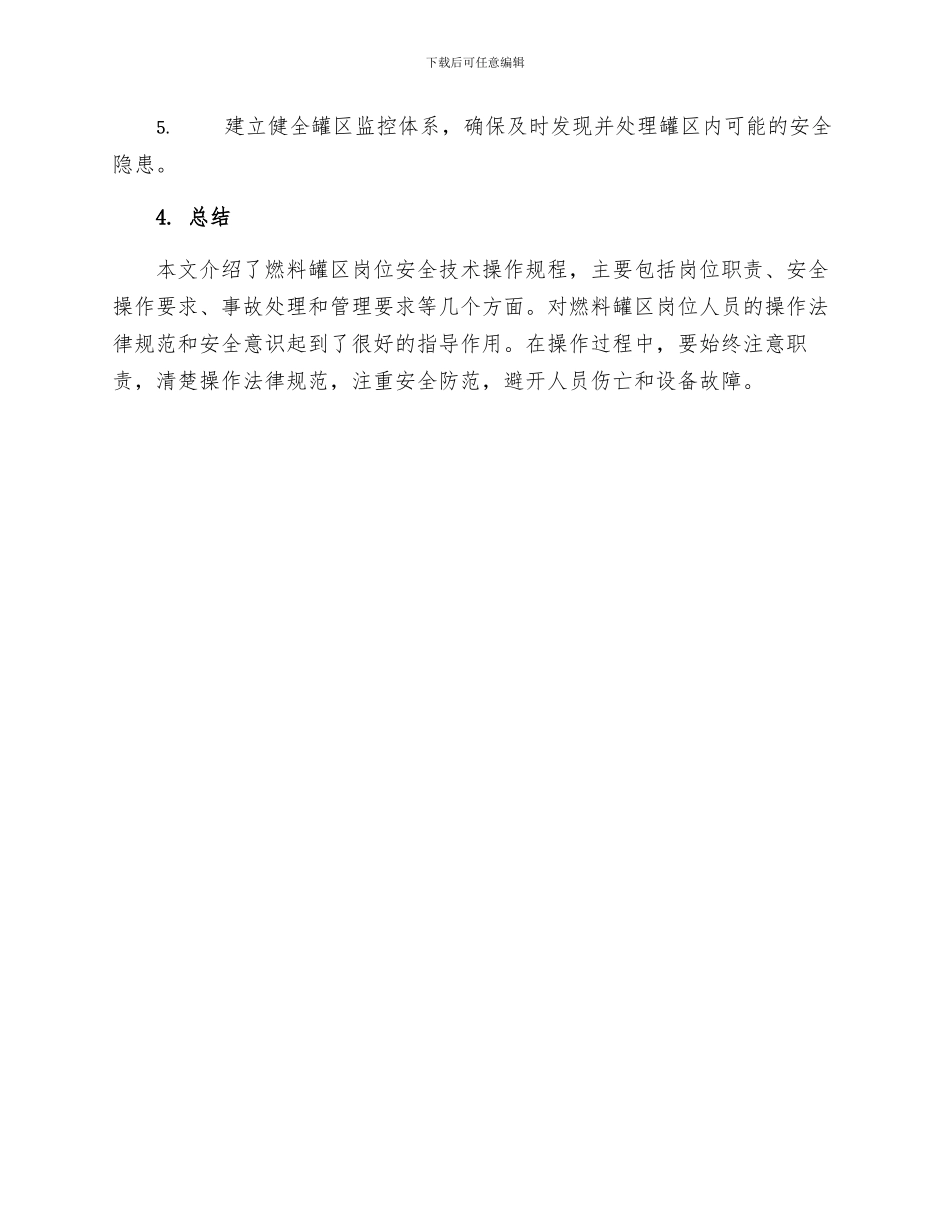 下载后可任意编辑

5. 建立健全罐区监控体系，确保及时发现并处理罐区内可能的安全隐患。

4. 总结

本文介绍了燃料罐区岗位安全技术操作规程，主要包括岗位职责、安全操作要求、事故处理和管理要求等几个方面。对燃料罐区岗位人员的操作法律规范和安全意识起到了很好的指导作用。在操作过程中，要始终注意职责，清楚操作法律规范，注重安全防范，避开人员伤亡和设备故障。